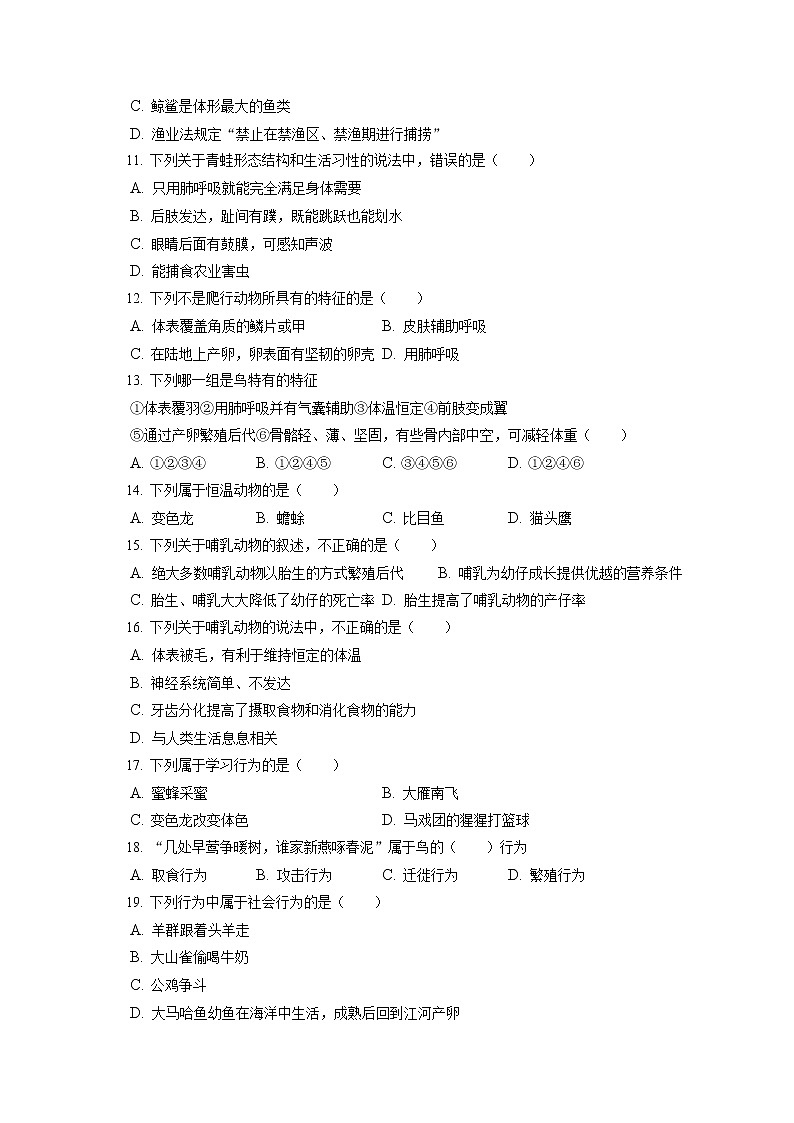 C. 鲸鲨是体形最大的鱼类

D. 渔业法规定“禁止在禁渔区、禁渔期进行捕捞”

11. 下列关于青蛙形态结构和生活习性的说法中，错误的是（　　）

A. 只用肺呼吸就能完全满足身体需要

B. 后肢发达，趾间有蹼，既能跳跃也能划水

C. 眼睛后面有鼓膜，可感知声波

D. 能捕食农业害虫

12. 下列不是爬行动物所具有的特征的是（　　）

A. 体表覆盖角质的鳞片或甲　　B. 皮肤辅助呼吸

C. 在陆地上产卵，卵表面有坚韧的卵壳　D. 用肺呼吸

13. 下列哪一组是鸟特有的特征

①体表覆羽②用肺呼吸并有气囊辅助③体温恒定④前肢变成翼

⑤通过产卵繁殖后代⑥骨骼轻、薄、坚固，有些骨内部中空，可减轻体重（　　）

A. ①②③④　B. ①②④⑤　C. ③④⑤⑥　D. ①②④⑥

14. 下列属于恒温动物的是（　　）

A. 变色龙　B. 蟾蜍　C. 比目鱼　D. 猫头鹰

15. 下列关于哺乳动物的叙述，不正确的是（　　）

A. 绝大多数哺乳动物以胎生的方式繁殖后代　B. 哺乳为幼仔成长提供优越的营养条件

C. 胎生、哺乳大大降低了幼仔的死亡率　D. 胎生提高了哺乳动物的产仔率

16. 下列关于哺乳动物的说法中，不正确的是（　　）

A. 体表被毛，有利于维持恒定的体温

B. 神经系统简单、不发达

C. 牙齿分化提高了摄取食物和消化食物的能力

D. 与人类生活息息相关

17. 下列属于学习行为的是（　　）

A. 蜜蜂采蜜　B. 大雁南飞

C. 变色龙改变体色　D. 马戏团的猩猩打篮球

18. “几处早莺争暖树，谁家新燕啄春泥”属于鸟的（　　）行为

A. 取食行为　B. 攻击行为　C. 迁徙行为　D. 繁殖行为

19. 下列行为中属于社会行为的是（　　）

A. 羊群跟着头羊走

B. 大山雀偷喝牛奶

C. 公鸡争斗

D. 大马哈鱼幼鱼在海洋中生活，成熟后回到江河产卵